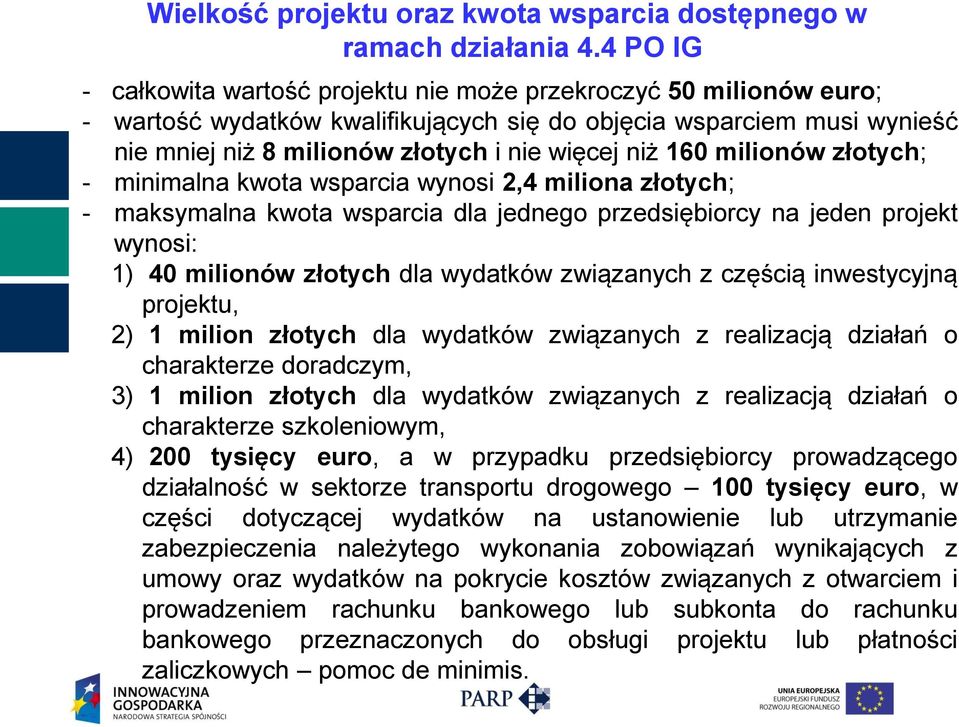 Wielkość projektu oraz kwota wsparcia dostępnego w ramach działania 4.4 PO IG

- całkowita wartość projektu nie może przekroczyć 50 milionów euro;
- wartość wydatków kwalifikujących się do objęcia wsparciem musi wynieść nie mniej niż 8 milionów złotych i nie więcej niż 160 milionów złotych;
- minimalna kwota wsparcia wynosi 2,4 miliona złotych;
- maksymalna kwota wsparcia dla jednego przedsiębiorcy na jeden projekt wynosi:
1) 40 milionów złotych dla wydatków związanych z częścią inwestycyjną projektu,
2) 1 milion złotych dla wydatków związanych z realizacją działań o charakterze doradczym,
3) 1 milion złotych dla wydatków związanych z realizacją działań o charakterze szkoleniowym,
4) 200 tysięcy euro, a w przypadku przedsiębiorcy prowadzącego działalność w sektorze transportu drogowego – 100 tysięcy euro, w części dotyczącej wydatków na ustanowienie lub utrzymanie zabezpieczenia należytego wykonania zobowiązań wynikających z umowy oraz wydatków na pokrycie kosztów związanych z otwarciem i prowadzeniem rachunku bankowego lub subkonta do rachunku bankowego przeznaczonych do obsługi projektu lub płatności zaliczkowych – pomoc de minimis.

INNOWACYJNA GOSPODARKA NARODOWA STRATEGIA SPÓJNOŚCI
PARP
UNIA EUROPEJSKA EUROPEJSKI FUNDUSZ ROZWOJU REGIONALNEGO